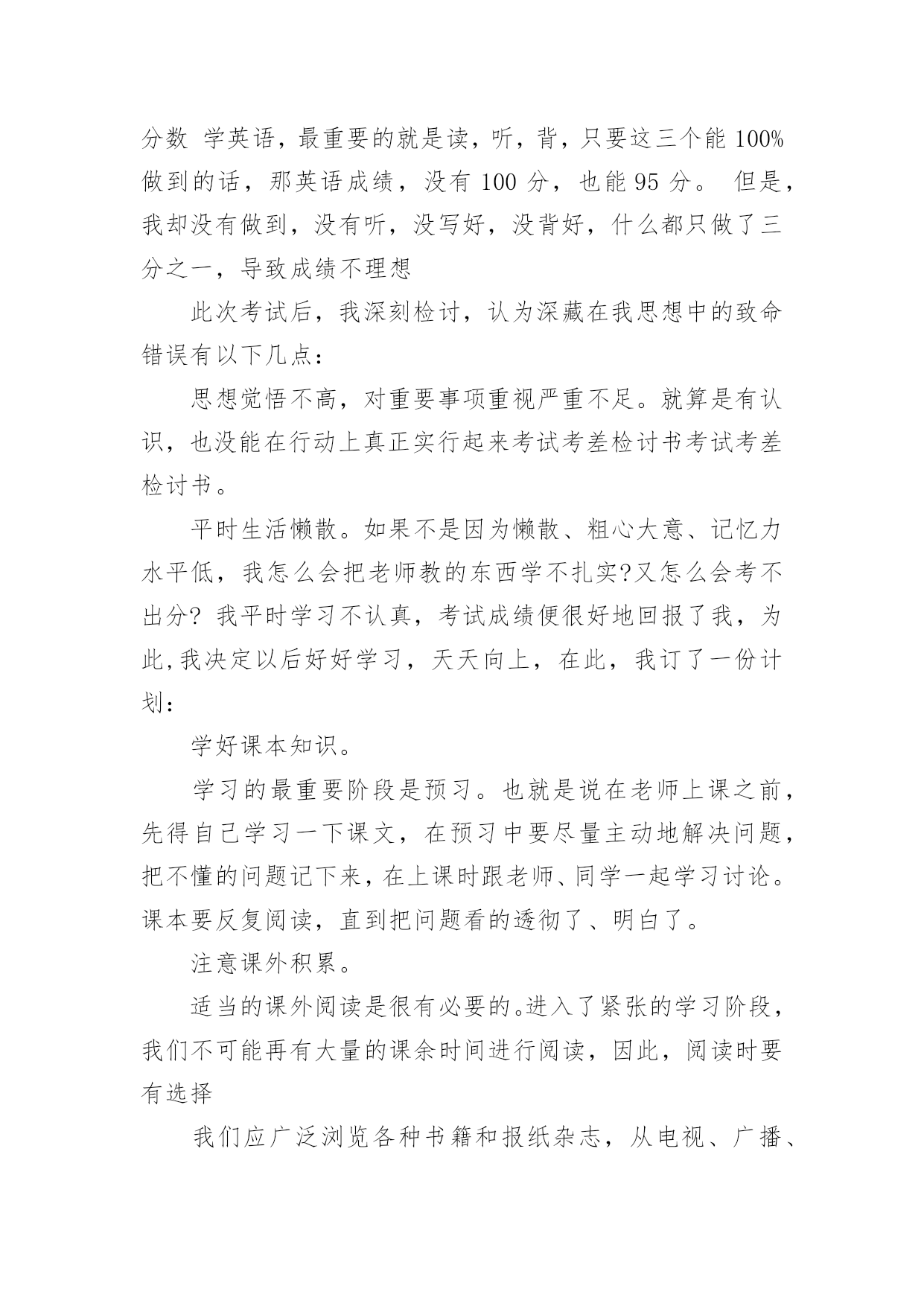 分数 学英语，最重要的就是读，听，背，只要这三个能 100%做到的话，那英语成绩，没有 100 分，也能 95 分。 但是，我却没有做到，没有听，没写好，没背好，什么都只做了三分之一，导致成绩不理想

此次考试后，我深刻检讨，认为深藏在我思想中的致命错误有以下几点：

思想觉悟不高，对重要事项重视严重不足。就算是有认识，也没能在行动上真正实行起来考试考差检讨书考试考差检讨书。

平时生活懒散。如果不是因为懒散、粗心大意、记忆力水平低，我怎么会把老师教的东西学不扎实?又怎么会考不出分? 我平时学习不认真，考试成绩便很好地回报了我，为此,我决定以后好好学习，天天向上，在此，我订了一份计划：

学好课本知识。

学习的最重要阶段是预习。也就是说在老师上课之前，先得自己学习一下课文，在预习中要尽量主动地解决问题，把不懂的问题记下来，在上课时跟老师、同学一起学习讨论。课本要反复阅读，直到把问题看的透彻了、明白了。

注意课外积累。

适当的课外阅读是很有必要的。进入了紧张的学习阶段，我们不可能再有大量的课余时间进行阅读，因此，阅读时要有选择

我们应广泛浏览各种书籍和报纸杂志，从电视、广播、